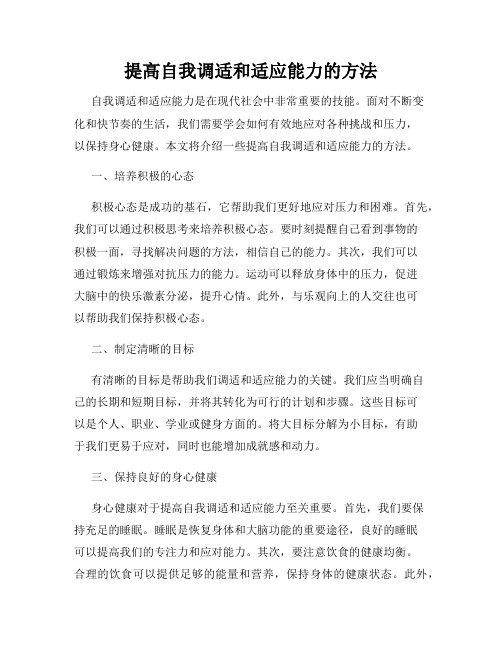 提高自我调适和适应能力的方法

自我调适和适应能力是在现代社会中非常重要的技能。面对不断变化和快节奏的生活，我们需要学会如何有效地应对各种挑战和压力，以保持身心健康。本文将介绍一些提高自我调适和适应能力的方法。

一、培养积极的心态

积极心态是成功的基石，它帮助我们更好地应对压力和困难。首先，我们可以通过积极思考来培养积极心态。要时刻提醒自己看到事物的积极一面，寻找解决问题的方法，相信自己的能力。其次，我们可以通过锻炼来增强对抗压力的能力。运动可以释放身体中的压力，促进大脑中的快乐激素分泌，提升心情。此外，与乐观向上的人交往也可以帮助我们保持积极心态。

二、制定清晰的目标

有清晰的目标是帮助我们调适和适应能力的关键。我们应当明确自己的长期和短期目标，并将其转化为可行的计划和步骤。这些目标可以是个人、职业、学业或健身方面的。将大目标分解为小目标，有助于我们更易于应对，同时也能增加成就感和动力。

三、保持良好的身心健康

身心健康对于提高自我调适和适应能力至关重要。首先，我们要保持充足的睡眠。睡眠是恢复身体和大脑功能的重要途径，良好的睡眠可以提高我们的专注力和应对能力。其次，要注意饮食的健康均衡。合理的饮食可以提供足够的能量和营养，保持身体的健康状态。此外，